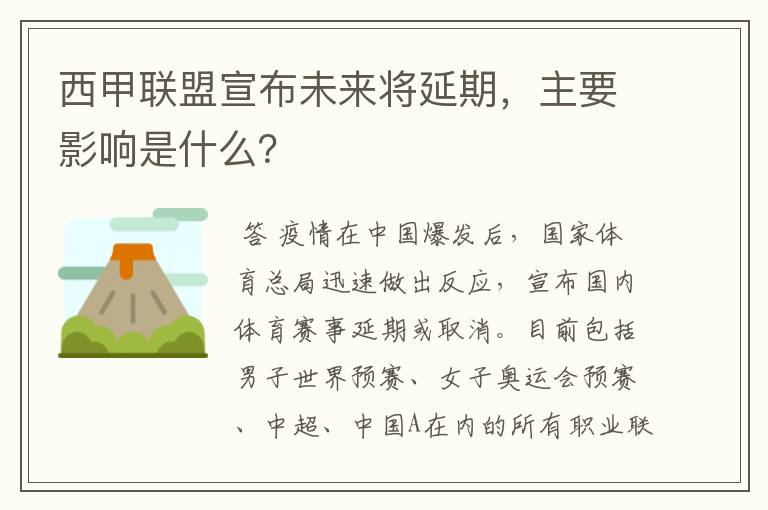 西甲联盟宣布未来将延期，主要影响是什么？

答 疫情在中国爆发后，国家体育总局迅速做出反应，宣布国内体育赛事延期或取消。目前包括男子世界预赛、女子奥运会预赛、中超、中国A在内的所有职业联